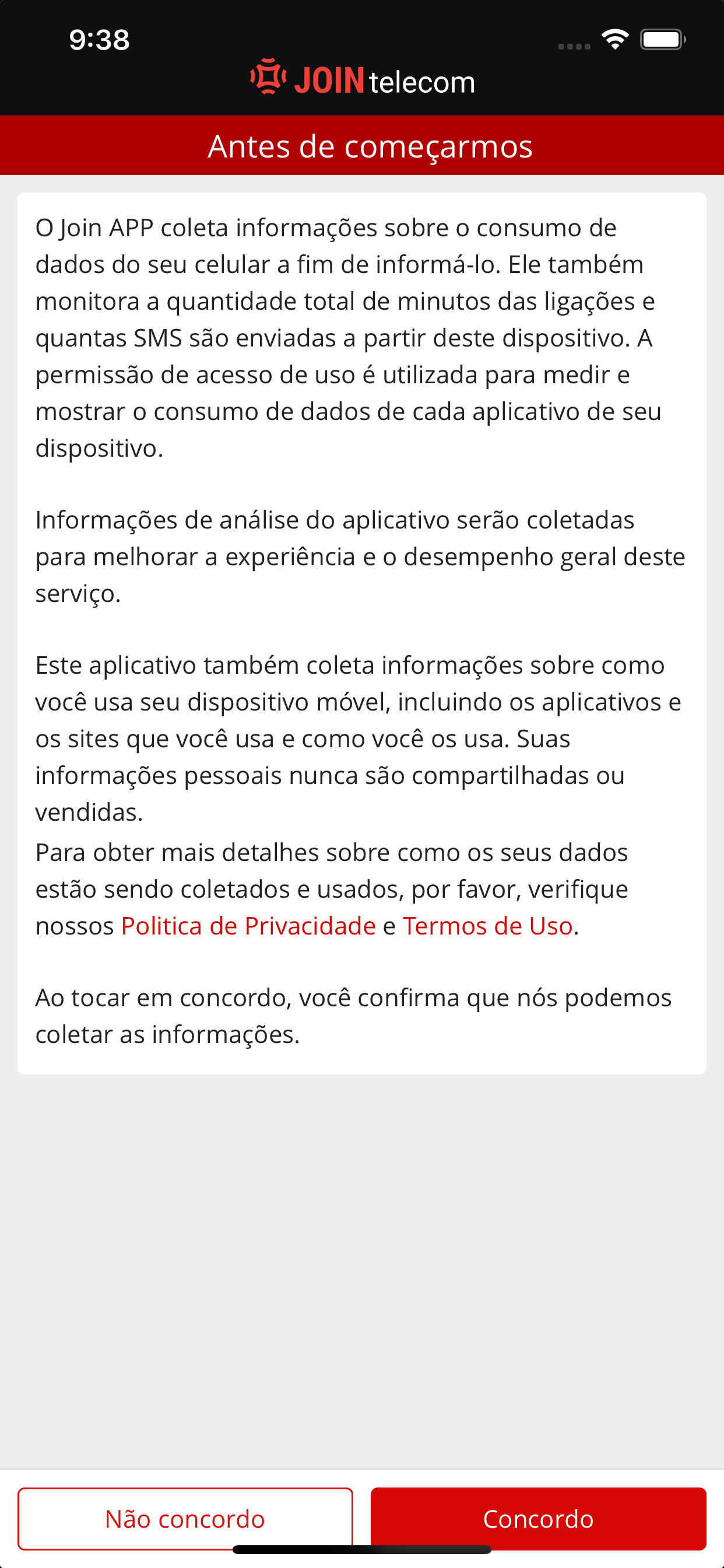 9:38

JOIN telecom

Antes de começarmos

O Join APP coleta informações sobre o consumo de dados do seu celular a fim de informá-lo. Ele também monitora a quantidade total de minutos das ligações e quantas SMS são enviadas a partir deste dispositivo. A permissão de acesso de uso é utilizada para medir e mostrar o consumo de dados de cada aplicativo de seu dispositivo.

Informações de análise do aplicativo serão coletadas para melhorar a experiência e o desempenho geral deste serviço.

Este aplicativo também coleta informações sobre como você usa seu dispositivo móvel, incluindo os aplicativos e os sites que você usa e como você os usa. Suas informações pessoais nunca são compartilhadas ou vendidas.
Para obter mais detalhes sobre como os seus dados estão sendo coletados e usados, por favor, verifique nossos Politica de Privacidade e Termos de Uso.

Ao tocar em concordo, você confirma que nós podemos coletar as informações.

Não concordo

Concordo